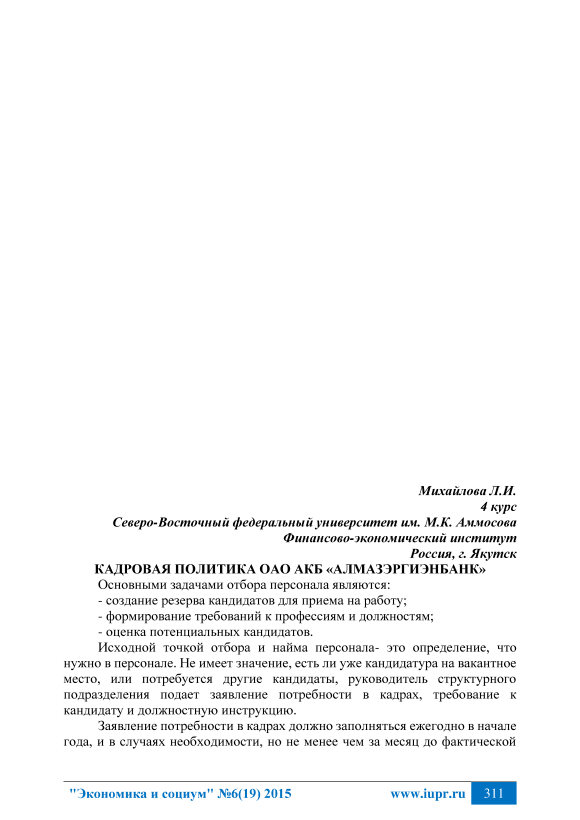 Михайлова Л.И.
4 курс
Северо-Восточный федеральный университет им. М.К. Аммосова
Финансово-экономический институт
Россия, г. Якутск

КАДРОВАЯ ПОЛИТИКА ОАО АКБ «АЛМАЗЭРГИЭНБАНК»

Основными задачами отбора персонала являются:
- создание резерва кандидатов для приема на работу;
- формирование требований к профессиям и должностям;
- оценка потенциальных кандидатов.

Исходной точкой отбора и найма персонала- это определение, что нужно в персонале. Не имеет значение, есть ли уже кандидатура на вакантное место, или потребуется другие кандидаты, руководитель структурного подразделения подает заявление потребности в кадрах, требование к кандидату и должностную инструкцию.

Заявление потребности в кадрах должно заполняться ежегодно в начале года, и в случаях необходимости, но не менее чем за месяц до фактической

"Экономика и социум" №6(19) 2015 www.iupr.ru 311